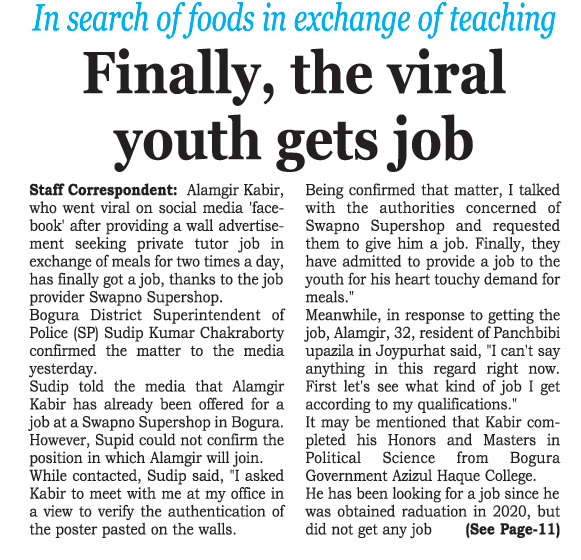 In search of foods in exchange of teaching

Finally, the viral youth gets job

Staff Correspondent: Alamgir Kabir, who went viral on social media 'facebook' after providing a wall advertisement seeking private tutor job in exchange of meals for two times a day, has finally got a job, thanks to the job provider Swapno Supershop.

Bogura District Superintendent of Police (SP) Sudip Kumar Chakraborty confirmed the matter to the media yesterday.

Sudip told the media that Alamgir Kabir has already been offered for a job at a Swapno Supershop in Bogura. However, Supid could not confirm the position in which Alamgir will join.

While contacted, Sudip said, "I asked Kabir to meet with me at my office in a view to verify the authentication of the poster pasted on the walls. Being confirmed that matter, I talked with the authorities concerned of Swapno Supershop and requested them to give him a job. Finally, they have admitted to provide a job to the youth for his heart touchy demand for meals."

Meanwhile, in response to getting the job, Alamgir, 32, resident of Panchbibi upazila in Joypurhat said, "I can't say anything in this regard right now. First let's see what kind of job I get according to my qualifications."

It may be mentioned that Kabir completed his Honors and Masters in Political Science from Bogura Government Azizul Haque College.

He has been looking for a job since he was obtained raduation in 2020, but did not get any job (See Page-11)